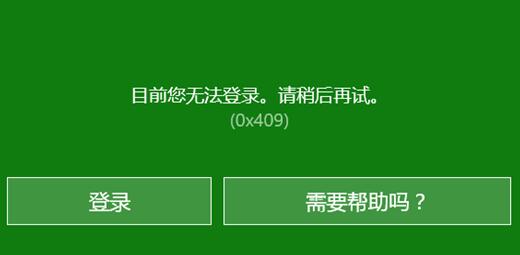 目前您无法登录。请稍后再试。
(0x409)

登录

需要帮助吗？